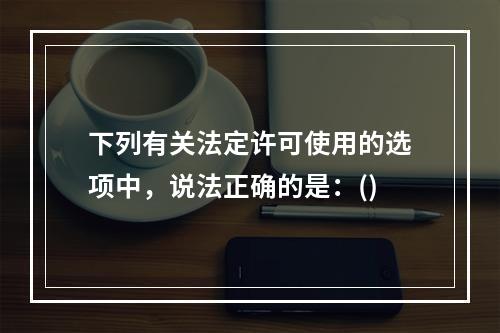 下列有关法定许可使用的选项中，说法正确的是：()